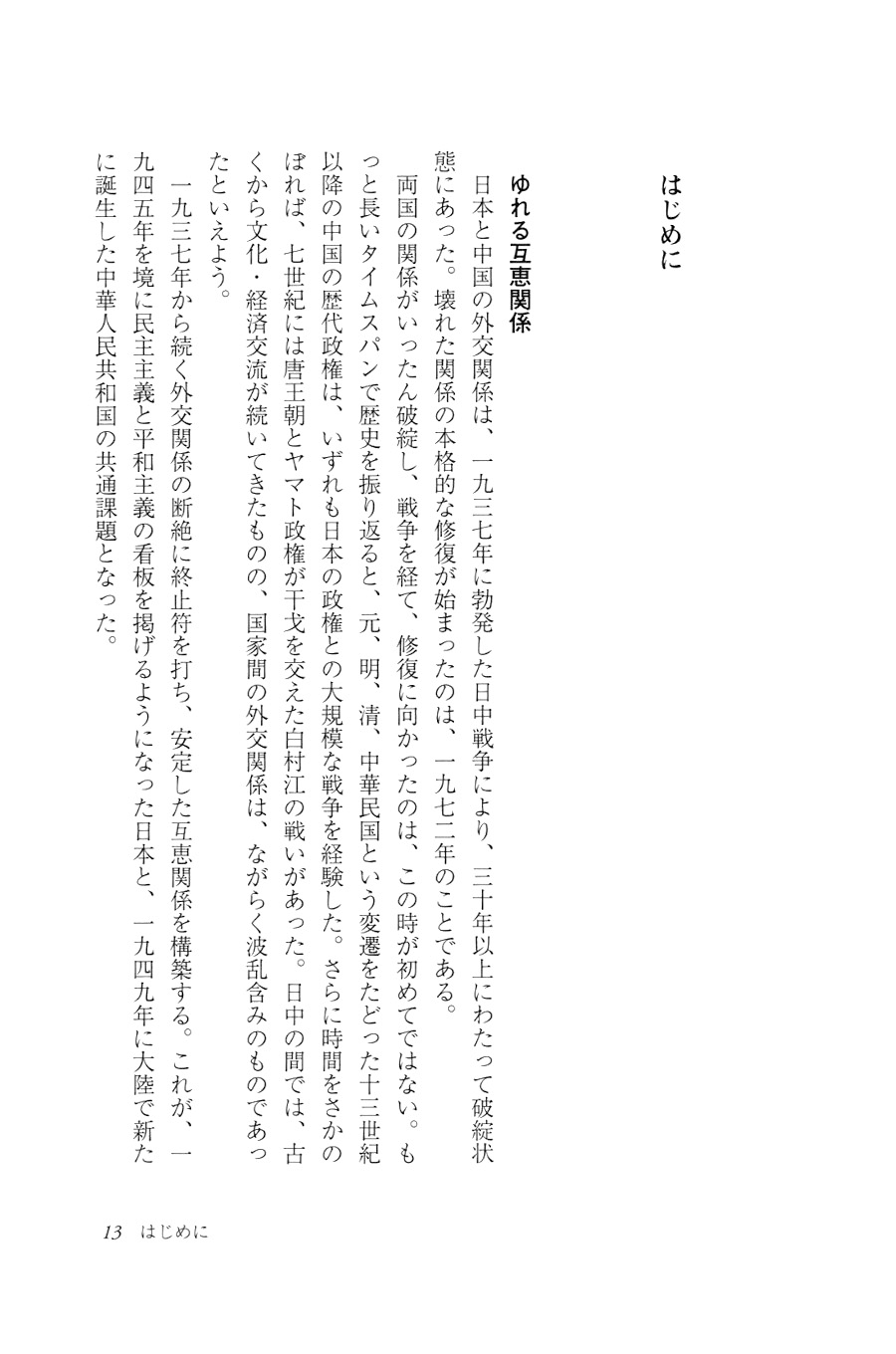 はじめに

ゆれる互恵関係

日本と中国の外交関係は、一九三七年に勃発した日中戦争により、三十年以上にわたって破綻状態にあった。壊れた関係の本格的な修復が始まったのは、一九七二年のことである。

両国の関係がいったん破綻し、戦争を経て、修復に向かったのは、この時が初めてではない。もっと長いタイムスパンで歴史を振り返ると、元、明、清、中華民国という変遷をたどった十三世紀以降の中国の歴代政権は、いずれも日本の政権との大規模な戦争を経験した。さらに時間をさかのぼれば、七世紀には唐王朝とヤマト政権が干戈を交えた白村江の戦いがあった。日中の間では、古くから文化・経済交流が続いてきたものの、国家間の外交関係は、ながらく波乱含みのものであったといえよう。

一九三七年から続く外交関係の断絶に終止符を打ち、安定した互恵関係を構築する。これが、一九四五年を境に民主主義と平和主義の看板を掲げるようになった日本と、一九四九年に大陸で新たに誕生した中華人民共和国の共通課題となった。

13　はじめに